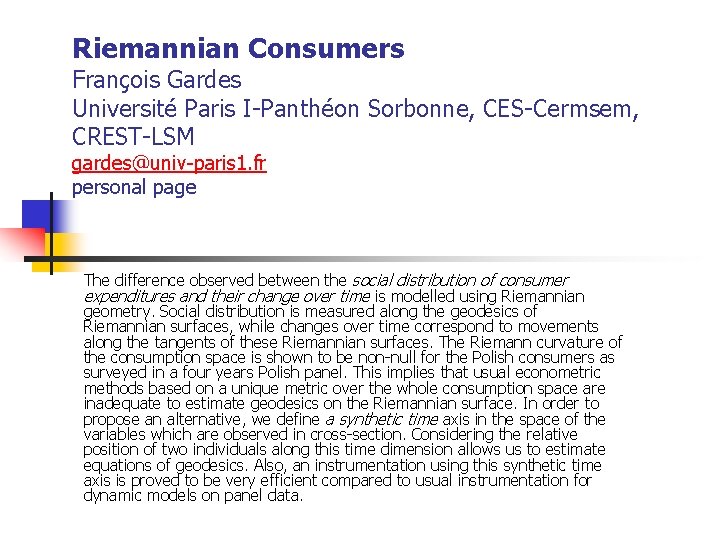 Riemannian Consumers
François Gardes
Université Paris I-Panthéon Sorbonne, CES-Cermsem, CREST-LSM
gardes@univ-paris1.fr
personal page

The difference observed between the social distribution of consumer expenditures and their change over time is modelled using Riemannian geometry. Social distribution is measured along the geodesics of Riemannian surfaces, while changes over time correspond to movements along the tangents of these Riemannian surfaces. The Riemann curvature of the consumption space is shown to be non-null for the Polish consumers as surveyed in a four years Polish panel. This implies that usual econometric methods based on a unique metric over the whole consumption space are inadequate to estimate geodesics on the Riemannian surface. In order to propose an alternative, we define a synthetic time axis in the space of the variables which are observed in cross-section. Considering the relative position of two individuals along this time dimension allows us to estimate equations of geodesics. Also, an instrumentation using this synthetic time axis is proved to be very efficient compared to usual instrumentation for dynamic models on panel data.